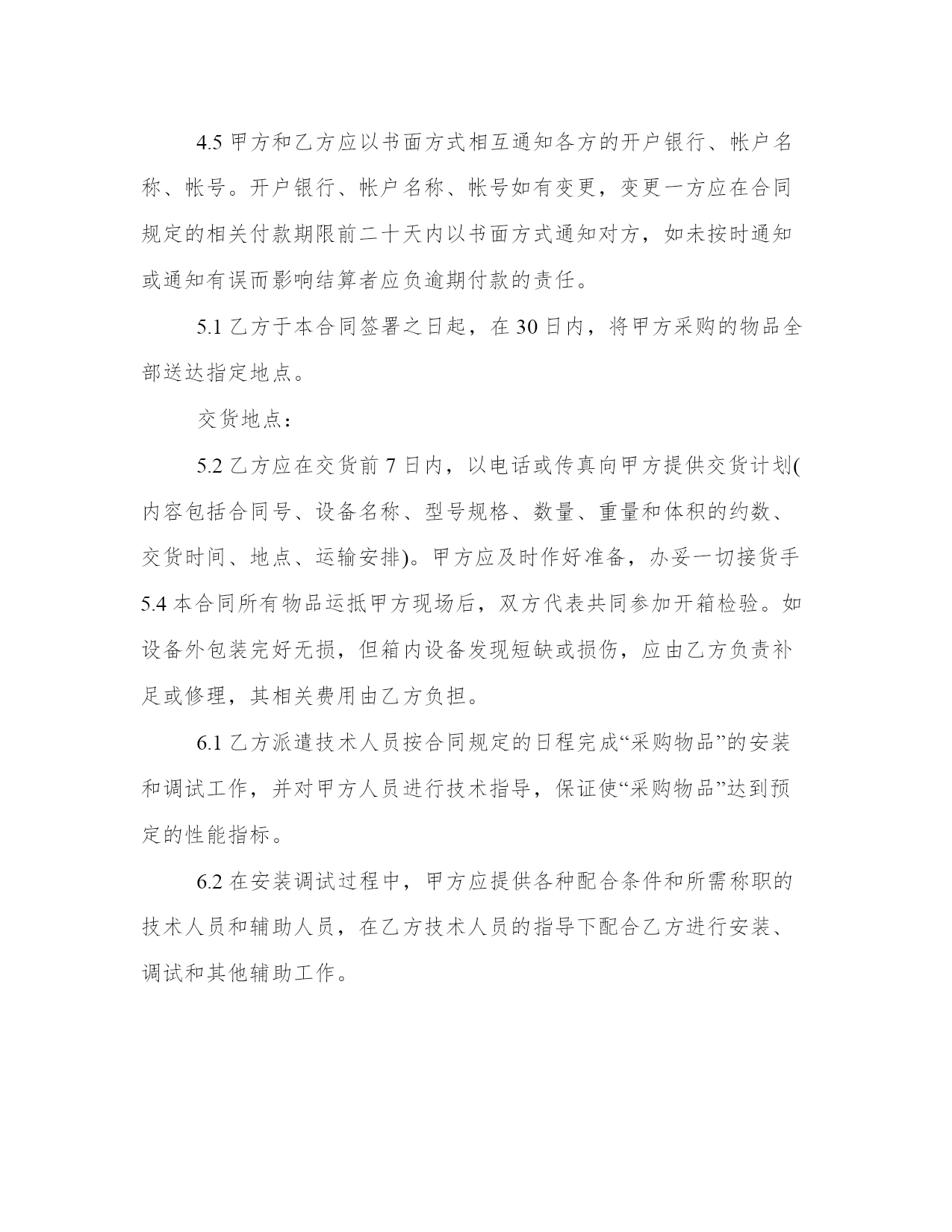 4.5 甲方和乙方应以书面方式相互通知各方的开户银行、帐户名称、帐号。开户银行、帐户名称、帐号如有变更，变更一方应在合同规定的相关付款期限前二十天内以书面方式通知对方，如未按时通知或通知有误而影响结算者应负逾期付款的责任。

5.1 乙方于本合同签署之日起，在 30 日内，将甲方采购的物品全部送达指定地点。

交货地点：

5.2 乙方应在交货前 7 日内，以电话或传真向甲方提供交货计划(内容包括合同号、设备名称、型号规格、数量、重量和体积的约数、交货时间、地点、运输安排)。甲方应及时作好准备，办妥一切接货手
5.4 本合同所有物品运抵甲方现场后，双方代表共同参加开箱检验。如设备外包装完好无损，但箱内设备发现短缺或损伤，应由乙方负责补足或修理，其相关费用由乙方负担。

6.1 乙方派遣技术人员按合同规定的日程完成“采购物品”的安装和调试工作，并对甲方人员进行技术指导，保证使“采购物品”达到预定的性能指标。

6.2 在安装调试过程中，甲方应提供各种配合条件和所需称职的技术人员和辅助人员，在乙方技术人员的指导下配合乙方进行安装、调试和其他辅助工作。